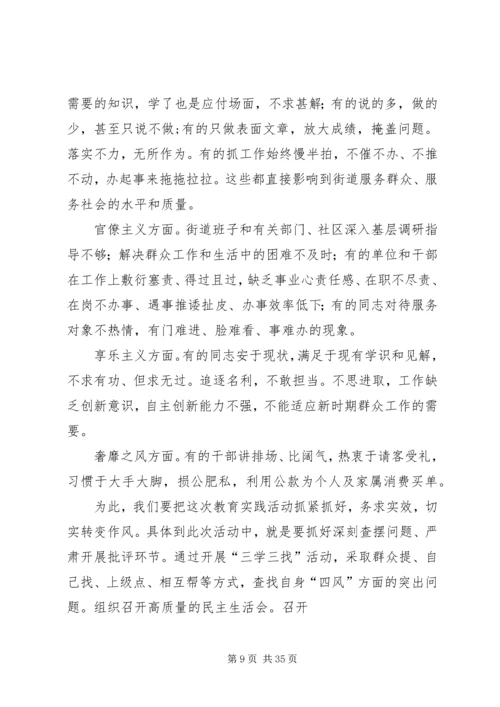 需要的知识，学了也是应付场面，不求甚解；有的说的多，做的少，甚至只说不做；有的只做表面文章，放大成绩，掩盖问题。落实不力，无所作为。有的抓工作始终慢半拍，不催不办、不推不动，办起事来拖拖拉拉。这些都直接影响到街道服务群众、服务社会的水平和质量。

官僚主义方面。街道班子和有关部门、社区深入基层调研指导不够；解决群众工作和生活中的困难不及时；有的单位和干部在工作上敷衍塞责、得过且过，缺乏事业心责任感、在职不尽责、在岗不办事、遇事推诿扯皮、办事效率低下；有的同志对待服务对象不热情，有门难进、脸难看、事难办的现象。

享乐主义方面。有的同志安于现状，满足于现有学识和见解，不求有功、但求无过。追逐名利，不敢担当。不思进取，工作缺乏创新意识，自主创新能力不强，不能适应新时期群众工作的需要。

奢靡之风方面。有的干部讲排场、比阔气，热衷于请客受礼，习惯于大手大脚，损公肥私，利用公款为个人及家属消费买单。

为此，我们要把这次教育实践活动抓紧抓好，务求实效，切实转变作风。具体到此次活动中，就是要抓好深刻查摆问题、严肃开展批评环节。通过开展“三学三找”活动，采取群众提、自己找、上级点、相互帮等方式，查找自身“四风”方面的突出问题。组织召开高质量的民主生活会。召开

第 9 页 共 35 页